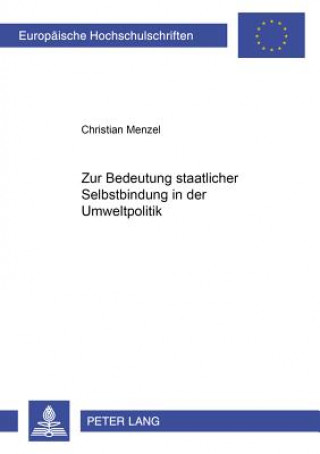 Europäische Hochschulschriften

Christian Menzel

Zur Bedeutung staatlicher Selbstbindung in der Umweltpolitik

PETER LANG